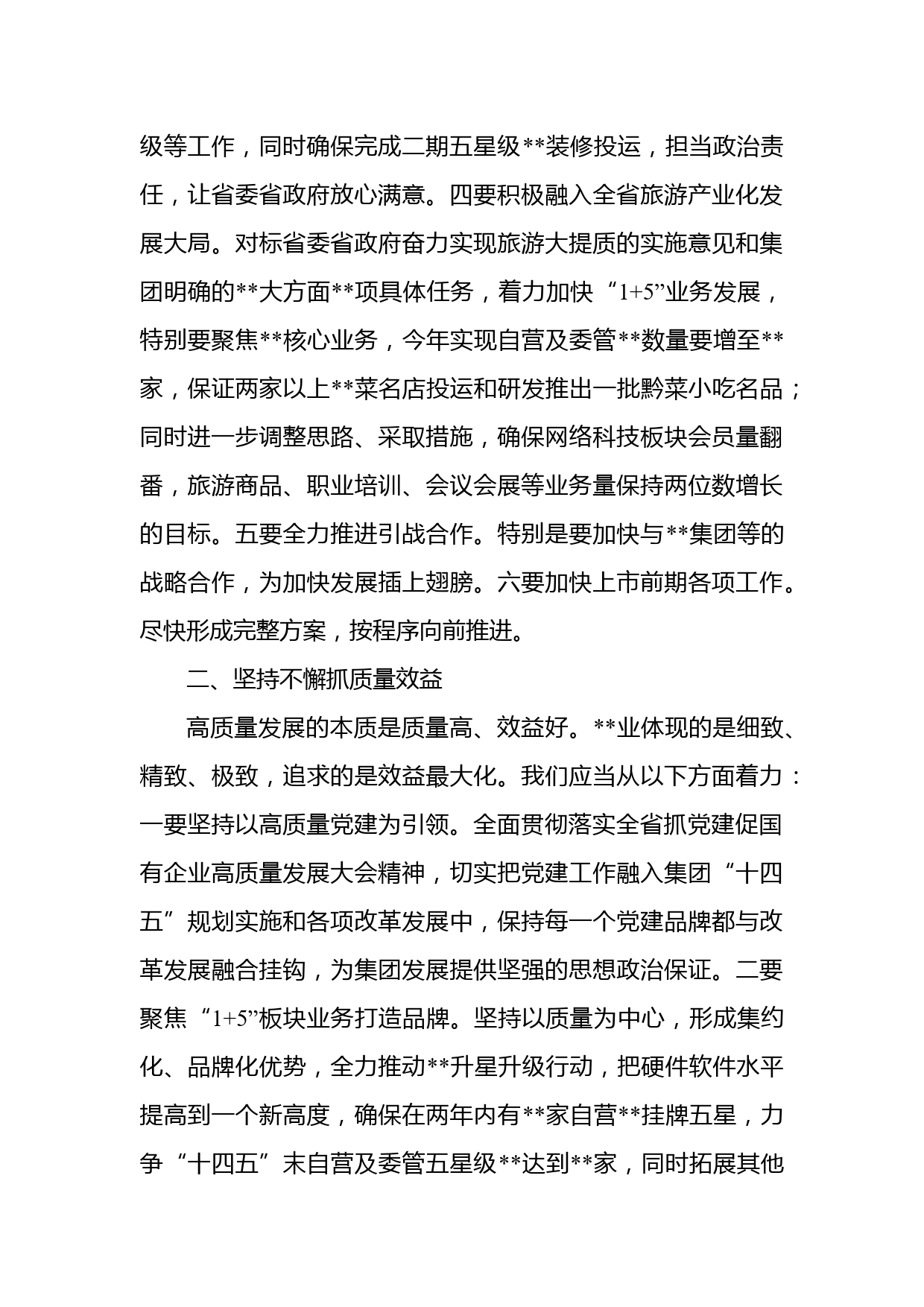 级等工作，同时确保完成二期五星级**装修投运，担当政治责任，让省委省政府放心满意。四要积极融入全省旅游产业化发展大局。对标省委省政府奋力实现旅游大提质的实施意见和集团明确的**大方面**项具体任务，着力加快“1+5”业务发展，特别要聚焦**核心业务，今年实现自营及委管**数量要增至**家，保证两家以上**菜名店投运和研发推出一批黔菜小吃名品；同时进一步调整思路、采取措施，确保网络科技板块会员量翻番，旅游商品、职业培训、会议会展等业务量保持两位数增长的目标。五要全力推进引战合作。特别是要加快与**集团等的战略合作，为加快发展插上翅膀。六要加快上市前期各项工作。尽快形成完整方案，按程序向前推进。

二、坚持不懈抓质量效益

高质量发展的本质是质量高、效益好。**业体现的是细致、精致、极致，追求的是效益最大化。我们应当从以下方面着力：一要坚持以高质量党建为引领。全面贯彻落实全省抓党建促国有企业高质量发展大会精神，切实把党建工作融入集团“十四五”规划实施和各项改革发展中，保持每一个党建品牌都与改革发展融合挂钩，为集团发展提供坚强的思想政治保证。二要聚焦“1+5”板块业务打造品牌。坚持以质量为中心，形成集约化、品牌化优势，全力推动**升星升级行动，把硬件软件水平提高到一个新高度，确保在两年内有**家自营**挂牌五星，力争“十四五”末自营及委管五星级**达到**家，同时拓展其他